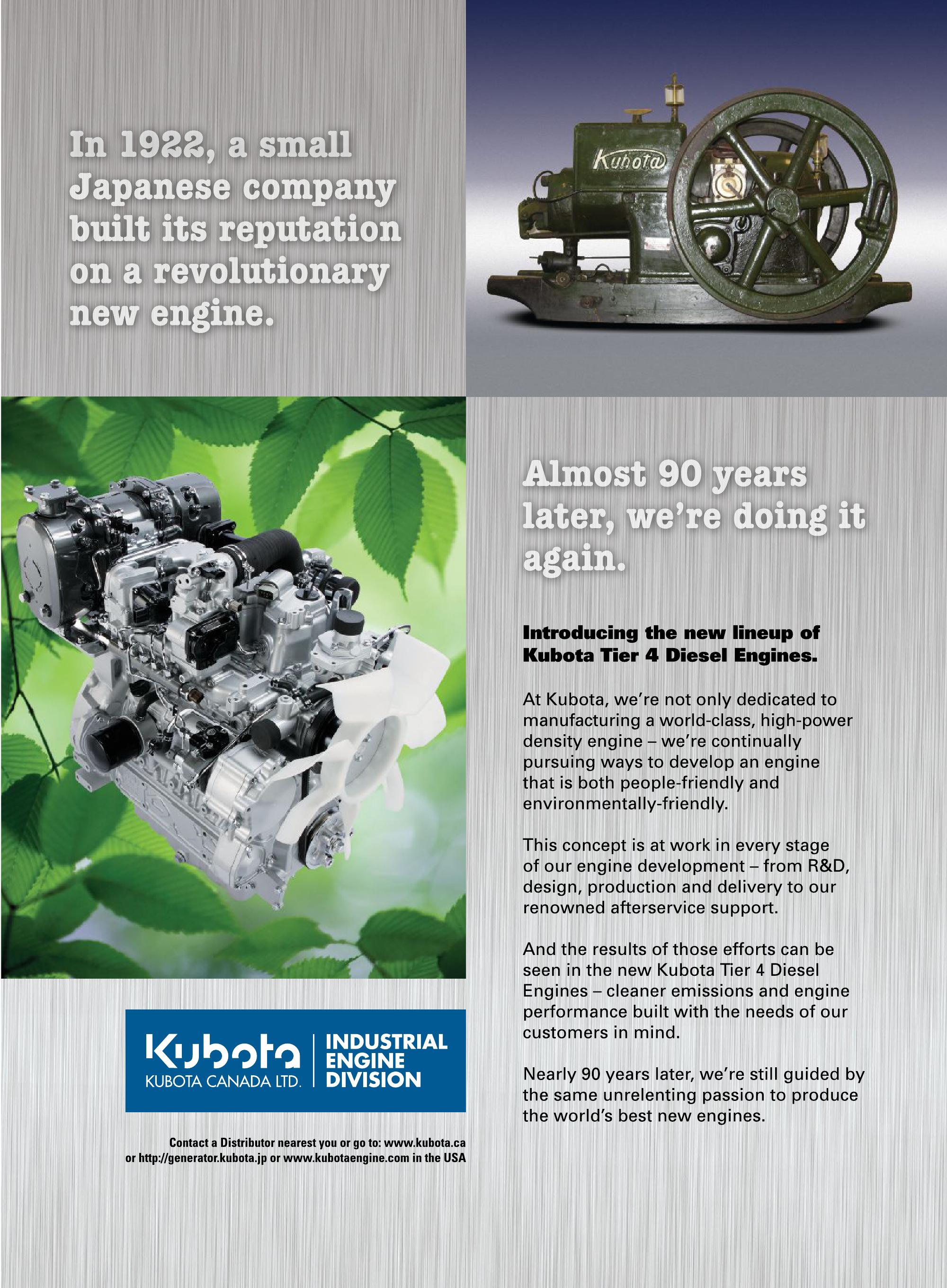 In 1922, a small Japanese company built its reputation on a revolutionary new engine.

Kubota

Almost 90 years later, we're doing it again.

Introducing the new lineup of Kubota Tier 4 Diesel Engines.

At Kubota, we're not only dedicated to manufacturing a world-class, high-power density engine – we're continually pursuing ways to develop an engine that is both people-friendly and environmentally-friendly.

This concept is at work in every stage of our engine development – from R&D, design, production and delivery to our renowned afterservice support.

And the results of those efforts can be seen in the new Kubota Tier 4 Diesel Engines – cleaner emissions and engine performance built with the needs of our customers in mind.

Nearly 90 years later, we're still guided by the same unrelenting passion to produce the world's best new engines.

Kubota
KUBOTA CANADA LTD.
INDUSTRIAL ENGINE DIVISION

Contact a Distributor nearest you or go to: www.kubota.ca or http://generator.kubota.jp or www.kubotaengine.com in the USA